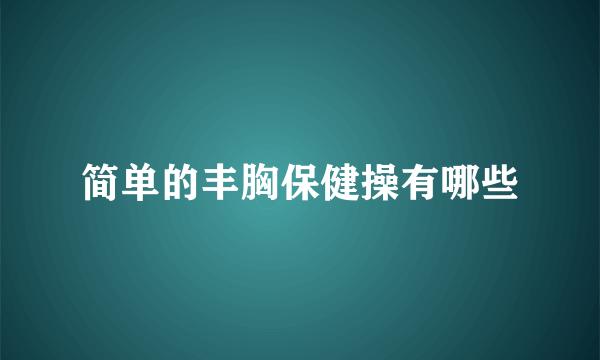 简单的丰胸保健操有哪些